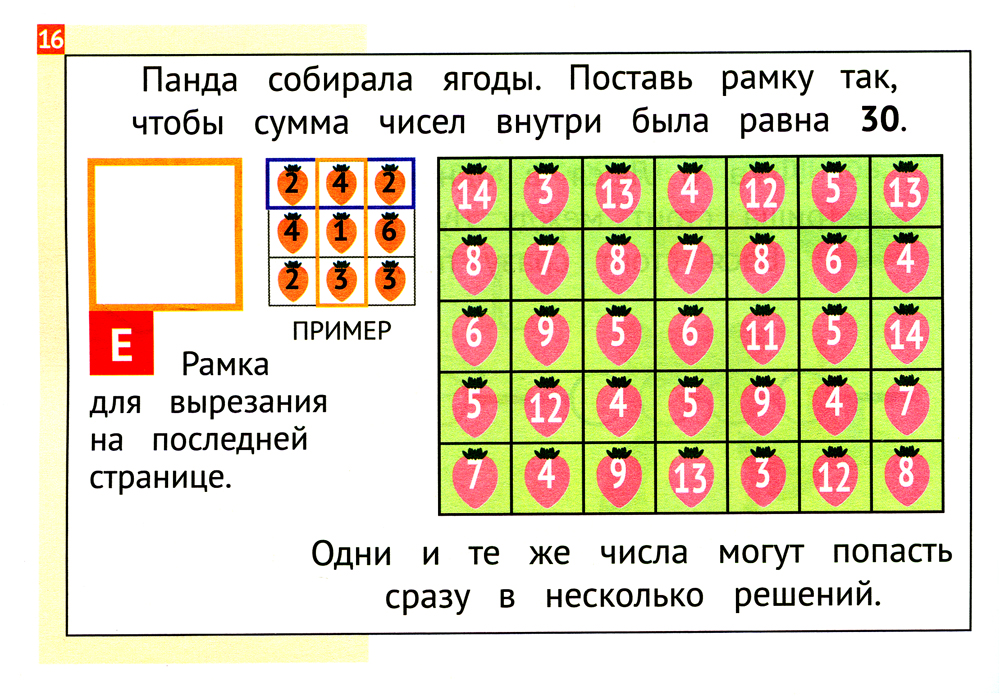 16

Панда собирала ягоды. Поставь рамку так, чтобы сумма чисел внутри была равна 30.

| 2 | 4 | 2 |
|---|---|---|
| 4 | 1 | 6 |
| 2 | 3 | 3 |

ПРИМЕР

E

Рамка для вырезания на последней странице.

| 14 | 3 | 13 | 4 | 12 | 5 | 13 |
|---|---|---|---|---|---|---|
| 8 | 7 | 8 | 7 | 8 | 6 | 4 |
| 6 | 9 | 5 | 6 | 11 | 5 | 14 |
| 5 | 12 | 4 | 5 | 9 | 4 | 7 |
| 7 | 4 | 9 | 13 | 3 | 12 | 8 |

Одни и те же числа могут попасть сразу в несколько решений.